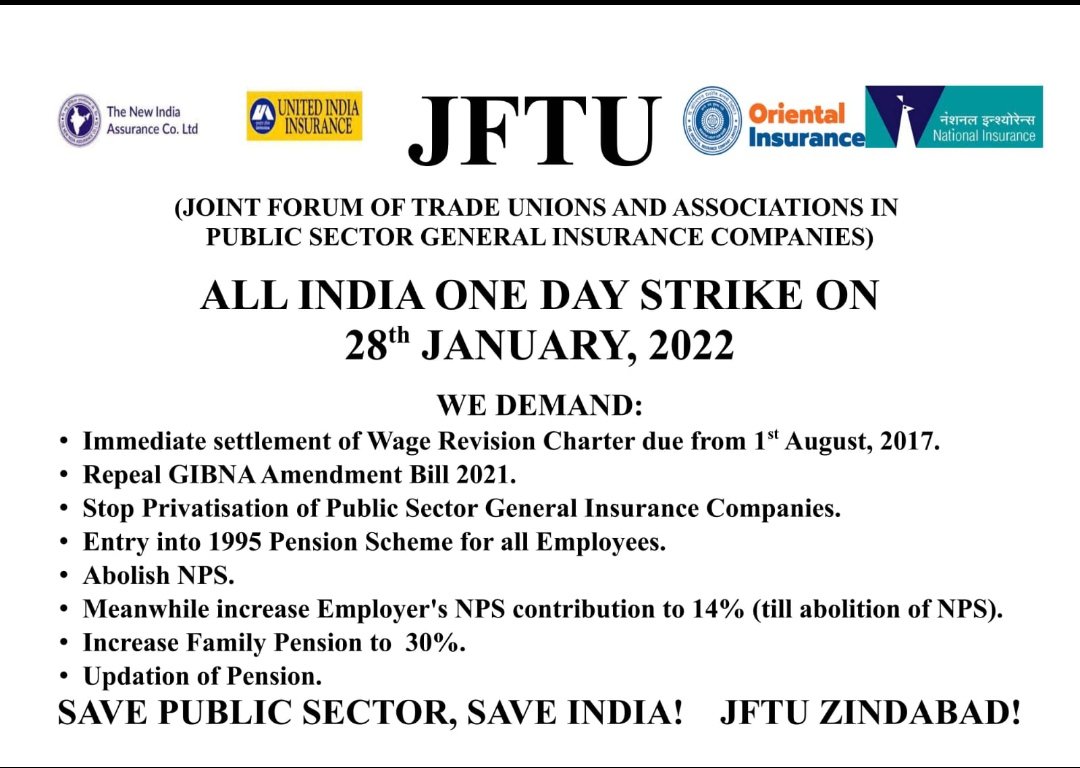 The New India Assurance Co. Ltd

UNITED INDIA INSURANCE

JFTU

Oriental Insurance

नेशनल इन्श्योरेन्स National Insurance

(JOINT FORUM OF TRADE UNIONS AND ASSOCIATIONS IN PUBLIC SECTOR GENERAL INSURANCE COMPANIES)

ALL INDIA ONE DAY STRIKE ON 28$^{th}$ JANUARY, 2022

WE DEMAND:

• Immediate settlement of Wage Revision Charter due from 1$^{st}$ August, 2017.
• Repeal GIBNA Amendment Bill 2021.
• Stop Privatisation of Public Sector General Insurance Companies.
• Entry into 1995 Pension Scheme for all Employees.
• Abolish NPS.
• Meanwhile increase Employer's NPS contribution to 14% (till abolition of NPS).
• Increase Family Pension to 30%.
• Updation of Pension.

SAVE PUBLIC SECTOR, SAVE INDIA! JFTU ZINDABAD!